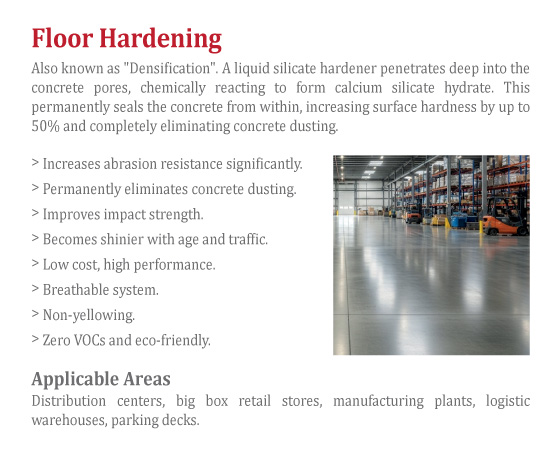 Floor Hardening

Also known as "Densification". A liquid silicate hardener penetrates deep into the concrete pores, chemically reacting to form calcium silicate hydrate. This permanently seals the concrete from within, increasing surface hardness by up to 50% and completely eliminating concrete dusting.

> Increases abrasion resistance significantly.
> Permanently eliminates concrete dusting.
> Improves impact strength.
> Becomes shinier with age and traffic.
> Low cost, high performance.
> Breathable system.
> Non-yellowing.
> Zero VOCs and eco-friendly.

Applicable Areas

Distribution centers, big box retail stores, manufacturing plants, logistic warehouses, parking decks.